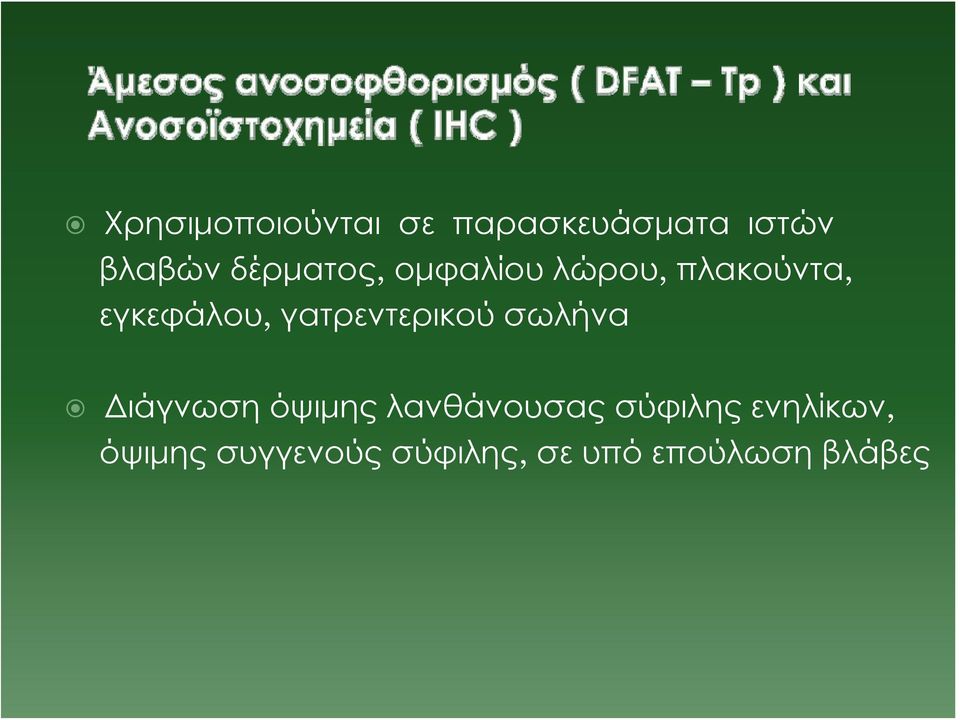 Άμεσος ανοσοφθορισμός ( DFAT – Tp ) και Ανοσοϊστοχημεία ( IHC )

Χρησιμοποιούνται σε παρασκευάσματα ιστών βλαβών δέρματος, ομφαλίου λώρου, πλακούντα, εγκεφάλου, γατρεντερικού σωλήνα

Διάγνωση όψιμης λανθάνουσας σύφιλης ενηλίκων, όψιμης συγγενούς σύφιλης, σε υπό επούλωση βλάβες